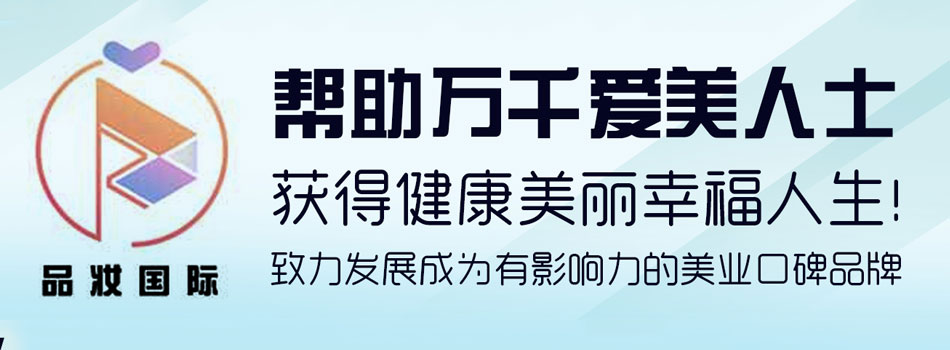 品妆国际

帮助万千爱美人士

获得健康美丽幸福人生!

致力发展成为有影响力的美业口碑品牌